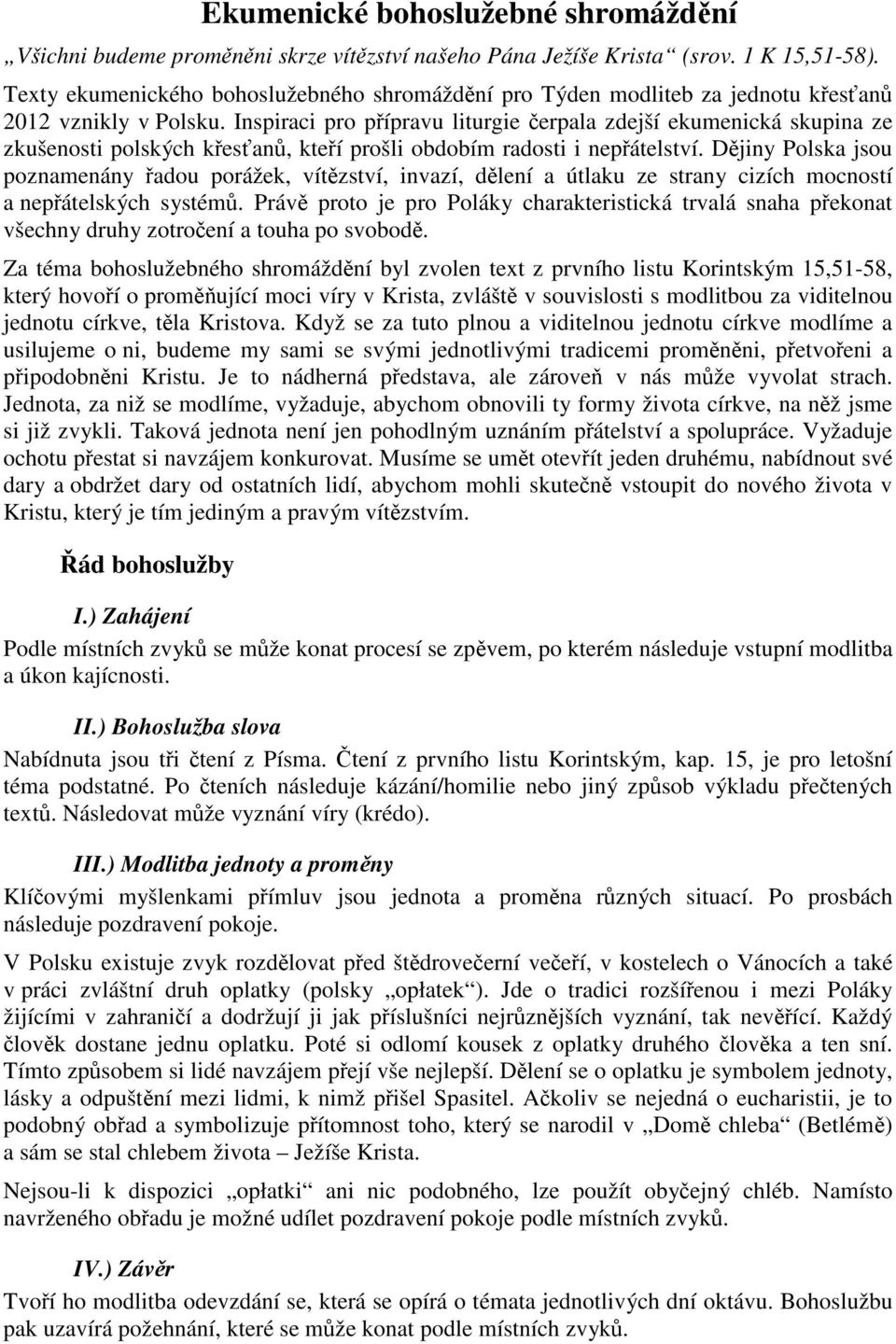 Ekumenické bohoslužebné shromáždění

„Všichni budeme proměněni skrze vítězství našeho Pána Ježíše Krista“ (srov. 1 K 15,51-58).

Texty ekumenického bohoslužebného shromáždění pro Týden modliteb za jednotu křesťanů 2012 vznikly v Polsku. Inspiraci pro přípravu liturgie čerpala zdejší ekumenická skupina ze zkušenosti polských křesťanů, kteří prošli obdobím radosti i nepřátelství. Dějiny Polska jsou poznamenány řadou porážek, vítězství, invazí, dělení a útlaku ze strany cizích mocností a nepřátelských systémů. Právě proto je pro Poláky charakteristická trvalá snaha překonat všechny druhy zotročení a touha po svobodě.

Za téma bohoslužebného shromáždění byl zvolen text z prvního listu Korintským 15,51-58, který hovoří o proměňující moci víry v Krista, zvláště v souvislosti s modlitbou za viditelnou jednotu církve, těla Kristova. Když se za tuto plnou a viditelnou jednotu církve modlíme a usilujeme o ni, budeme my sami se svými jednotlivými tradicemi proměněni, přetvořeni a připodobněni Kristu. Je to nádherná představa, ale zároveň v nás může vyvolat strach. Jednota, za niž se modlíme, vyžaduje, abychom obnovili ty formy života církve, na něž jsme si již zvykli. Taková jednota není jen pohodlným uznáním přátelství a spolupráce. Vyžaduje ochotu přestat si navzájem konkurovat. Musíme se umět otevřít jeden druhému, nabídnout své dary a obdržet dary od ostatních lidí, abychom mohli skutečně vstoupit do nového života v Kristu, který je tím jediným a pravým vítězstvím.

Řád bohoslužby

I.) Zahájení

Podle místních zvyků se může konat procesí se zpěvem, po kterém následuje vstupní modlitba a úkon kajícnosti.

II.) Bohoslužba slova

Nabídnuta jsou tři čtení z Písma. Čtení z prvního listu Korintským, kap. 15, je pro letošní téma podstatné. Po čteních následuje kázání/homilie nebo jiný způsob výkladu přečtených textů. Následovat může vyznání víry (krédo).

III.) Modlitba jednoty a proměny

Klíčovými myšlenkami přímluv jsou jednota a proměna různých situací. Po prosbách následuje pozdravení pokoje.

V Polsku existuje zvyk rozdělovat před štědrovečerní večeří, v kostelech o Vánocích a také v práci zvláštní druh oplatky (polsky „opłatek“). Jde o tradici rozšířenou i mezi Poláky žijícími v zahraničí a dodržují ji jak příslušníci nejrůznějších vyznání, tak nevěřící. Každý člověk dostane jednu oplatku. Poté si odlomí kousek z oplatky druhého člověka a ten sní. Tímto způsobem si lidé navzájem přejí vše nejlepší. Dělení se o oplatku je symbolem jednoty, lásky a odpuštění mezi lidmi, k nimž přišel Spasitel. Ačkoliv se nejedná o eucharistii, je to podobný obřad a symbolizuje přítomnost toho, který se narodil v „Domě chleba“ (Betlémě) a sám se stal chlebem života – Ježíše Krista.

Nejsou-li k dispozici „opłatki“ ani nic podobného, lze použít obyčejný chléb. Namísto navrženého obřadu je možné udílet pozdravení pokoje podle místních zvyků.

IV.) Závěr

Tvoří ho modlitba odevzdání se, která se opírá o témata jednotlivých dní oktávu. Bohoslužbu pak uzavírá požehnání, které se může konat podle místních zvyků.